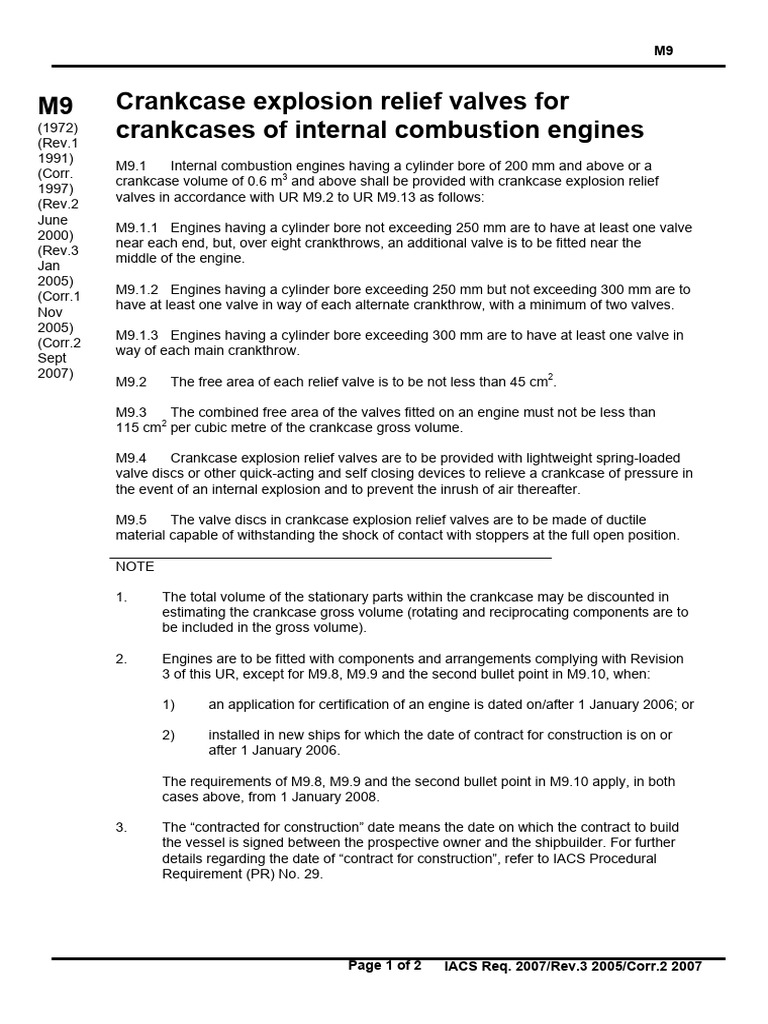 M9

M9
(1972)
(Rev.1 1991)
(Corr. 1997)
(Rev.2 June 2000)
(Rev.3 Jan 2005)
(Corr.1 Nov 2005)
(Corr.2 Sept 2007)

Crankcase explosion relief valves for crankcases of internal combustion engines

M9.1 Internal combustion engines having a cylinder bore of 200 mm and above or a crankcase volume of 0.6 $m^3$ and above shall be provided with crankcase explosion relief valves in accordance with UR M9.2 to UR M9.13 as follows:

M9.1.1 Engines having a cylinder bore not exceeding 250 mm are to have at least one valve near each end, but, over eight crankthrows, an additional valve is to be fitted near the middle of the engine.

M9.1.2 Engines having a cylinder bore exceeding 250 mm but not exceeding 300 mm are to have at least one valve in way of each alternate crankthrow, with a minimum of two valves.

M9.1.3 Engines having a cylinder bore exceeding 300 mm are to have at least one valve in way of each main crankthrow.

M9.2 The free area of each relief valve is to be not less than 45 $cm^2$.

M9.3 The combined free area of the valves fitted on an engine must not be less than 115 $cm^2$ per cubic metre of the crankcase gross volume.

M9.4 Crankcase explosion relief valves are to be provided with lightweight spring-loaded valve discs or other quick-acting and self closing devices to relieve a crankcase of pressure in the event of an internal explosion and to prevent the inrush of air thereafter.

M9.5 The valve discs in crankcase explosion relief valves are to be made of ductile material capable of withstanding the shock of contact with stoppers at the full open position.

NOTE

1. The total volume of the stationary parts within the crankcase may be discounted in estimating the crankcase gross volume (rotating and reciprocating components are to be included in the gross volume).

2. Engines are to be fitted with components and arrangements complying with Revision 3 of this UR, except for M9.8, M9.9 and the second bullet point in M9.10, when:

1) an application for certification of an engine is dated on/after 1 January 2006; or

2) installed in new ships for which the date of contract for construction is on or after 1 January 2006.

The requirements of M9.8, M9.9 and the second bullet point in M9.10 apply, in both cases above, from 1 January 2008.

3. The “contracted for construction” date means the date on which the contract to build the vessel is signed between the prospective owner and the shipbuilder. For further details regarding the date of “contract for construction”, refer to IACS Procedural Requirement (PR) No. 29.

Page 1 of 2 IACS Req. 2007/Rev.3 2005/Corr.2 2007